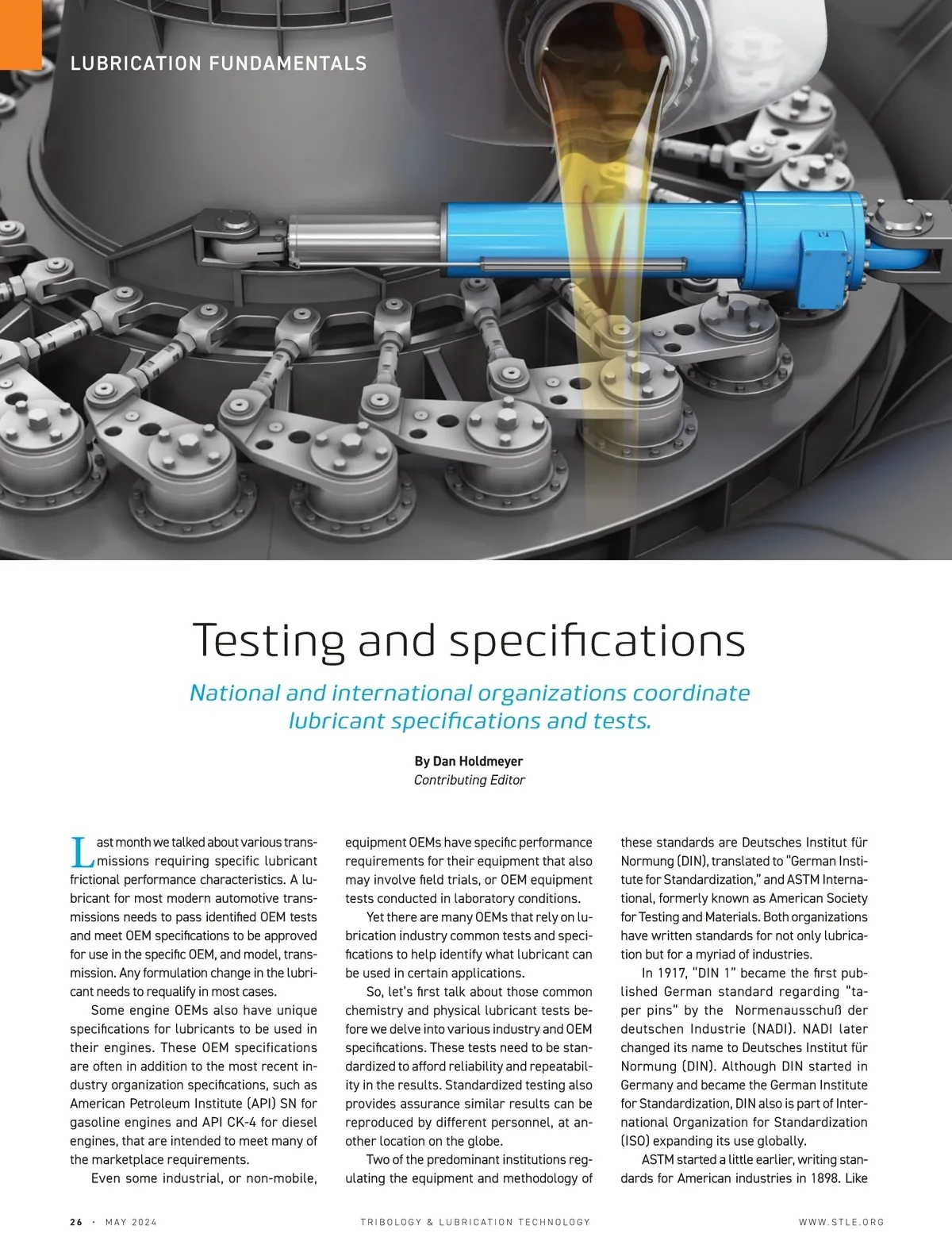 LUBRICATION FUNDAMENTALS

Testing and specifications

National and international organizations coordinate lubricant specifications and tests.

By Dan Holdmeyer
Contributing Editor

Last month we talked about various transmissions requiring specific lubricant frictional performance characteristics. A lubricant for most modern automotive transmissions needs to pass identified OEM tests and meet OEM specifications to be approved for use in the specific OEM, and model, transmission. Any formulation change in the lubricant needs to requalify in most cases.

Some engine OEMs also have unique specifications for lubricants to be used in their engines. These OEM specifications are often in addition to the most recent industry organization specifications, such as American Petroleum Institute (API) SN for gasoline engines and API CK-4 for diesel engines, that are intended to meet many of the marketplace requirements.

Even some industrial, or non-mobile, equipment OEMs have specific performance requirements for their equipment that also may involve field trials, or OEM equipment tests conducted in laboratory conditions.

Yet there are many OEMs that rely on lubrication industry common tests and specifications to help identify what lubricant can be used in certain applications.

So, let's first talk about those common chemistry and physical lubricant tests before we delve into various industry and OEM specifications. These tests need to be standardized to afford reliability and repeatability in the results. Standardized testing also provides assurance similar results can be reproduced by different personnel, at another location on the globe.

Two of the predominant institutions regulating the equipment and methodology of these standards are Deutsches Institut für Normung (DIN), translated to "German Institute for Standardization," and ASTM International, formerly known as American Society for Testing and Materials. Both organizations have written standards for not only lubrication but for a myriad of industries.

In 1917, "DIN 1" became the first published German standard regarding "taper pins" by the Normenausschuß der deutschen Industrie (NADI). NADI later changed its name to Deutsches Institut für Normung (DIN). Although DIN started in Germany and became the German Institute for Standardization, DIN also is part of International Organization for Standardization (ISO) expanding its use globally.

ASTM started a little earlier, writing standards for American industries in 1898. Like

26 · MAY 2024 TRIBOLOGY & LUBRICATION TECHNOLOGY WWW.STLE.ORG